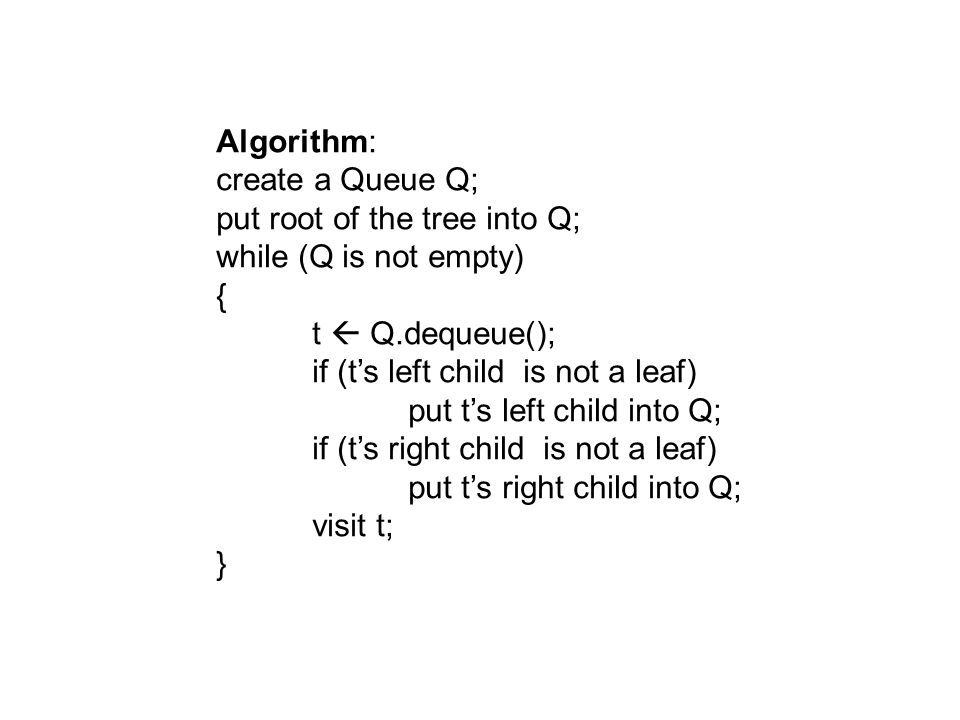 Algorithm:
create a Queue Q;
put root of the tree into Q;
while (Q is not empty)
{
t ← Q.dequeue();
if (t’s left child is not a leaf)
put t’s left child into Q;
if (t’s right child is not a leaf)
put t’s right child into Q;
visit t;
}